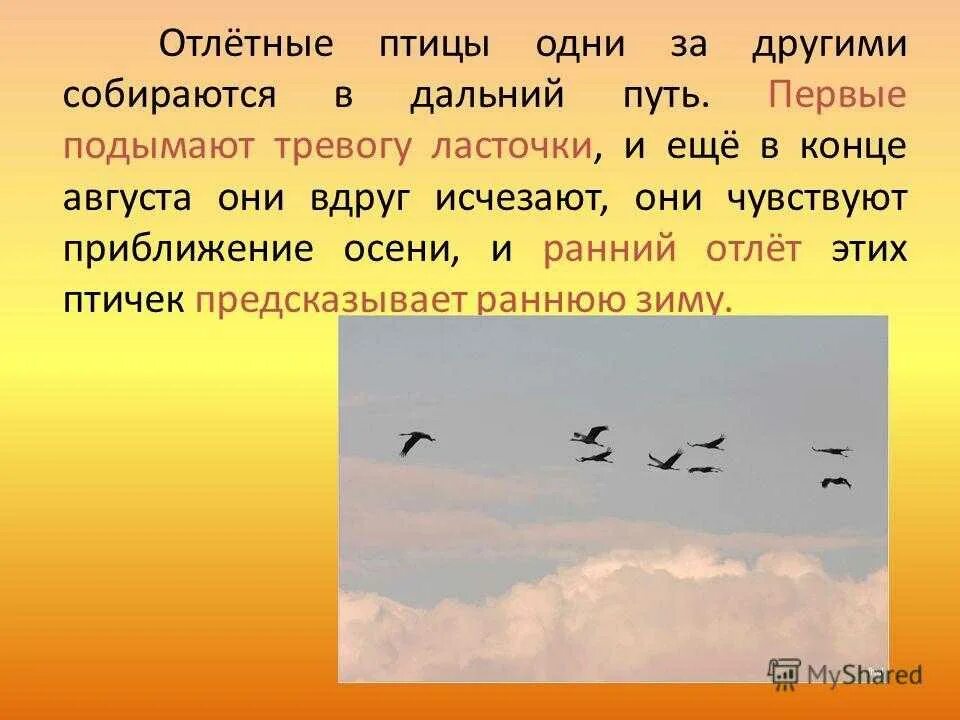 Отлётные птицы одни за другими собираются в дальний путь. Первые подымают тревогу ласточки, и ещё в конце августа они вдруг исчезают, они чувствуют приближение осени, и ранний отлёт этих птичек предсказывает раннюю зиму.

MyShared